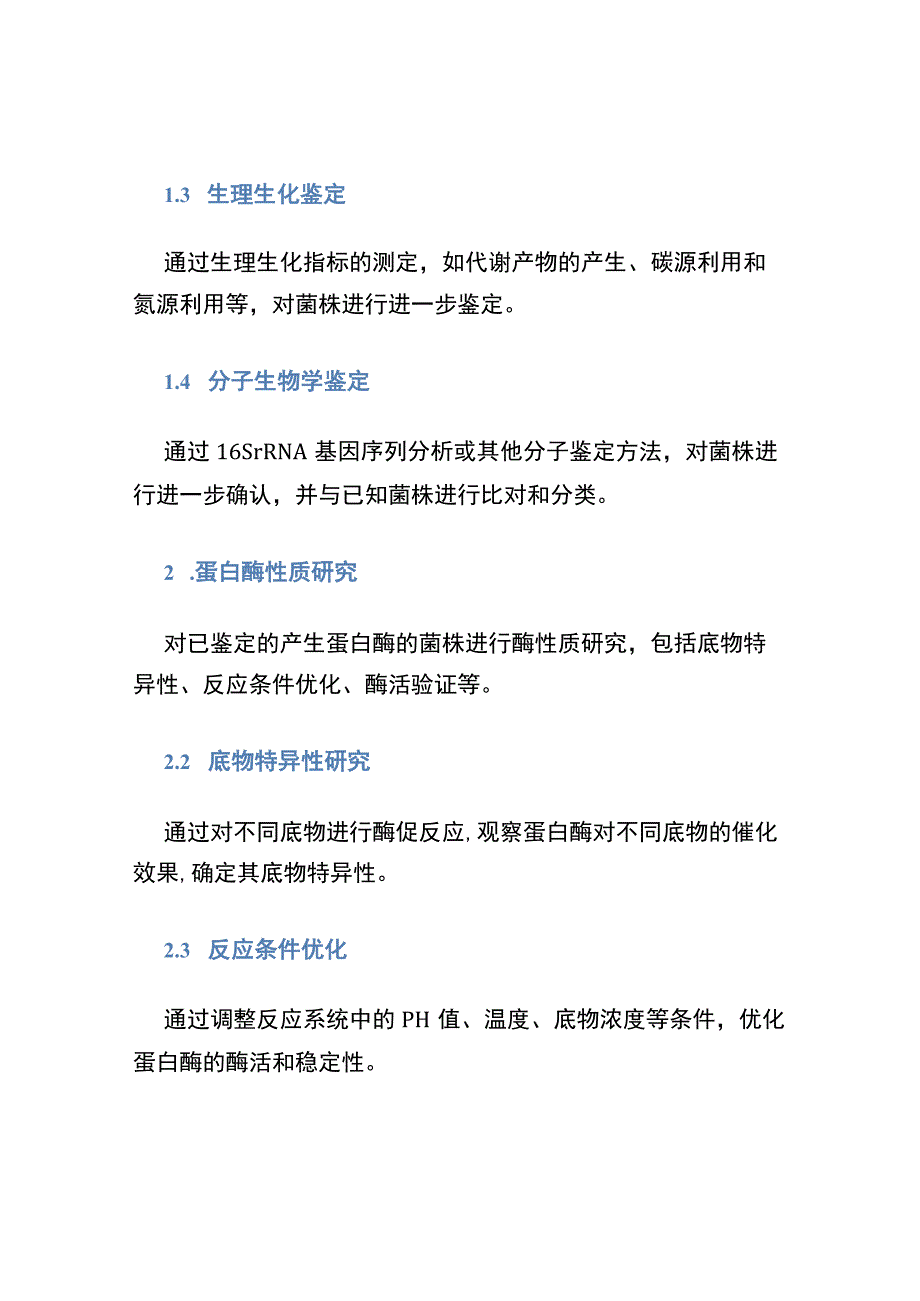 1.3 生理生化鉴定

通过生理生化指标的测定，如代谢产物的产生、碳源利用和氮源利用等，对菌株进行进一步鉴定。

1.4 分子生物学鉴定

通过 16SrRNA 基因序列分析或其他分子鉴定方法，对菌株进行进一步确认，并与已知菌株进行比对和分类。

2 .蛋白酶性质研究

对已鉴定的产生蛋白酶的菌株进行酶性质研究，包括底物特异性、反应条件优化、酶活验证等。

2.2 底物特异性研究

通过对不同底物进行酶促反应，观察蛋白酶对不同底物的催化效果，确定其底物特异性。

2.3 反应条件优化

通过调整反应系统中的 PH 值、温度、底物浓度等条件，优化蛋白酶的酶活和稳定性。